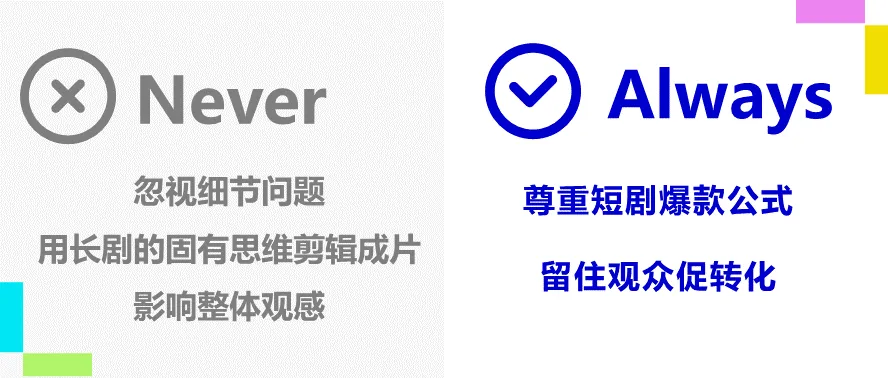 Never

忽视细节问题
用长剧的固有思维剪辑成片
影响整体观感

Always

尊重短剧爆款公式
留住观众促转化